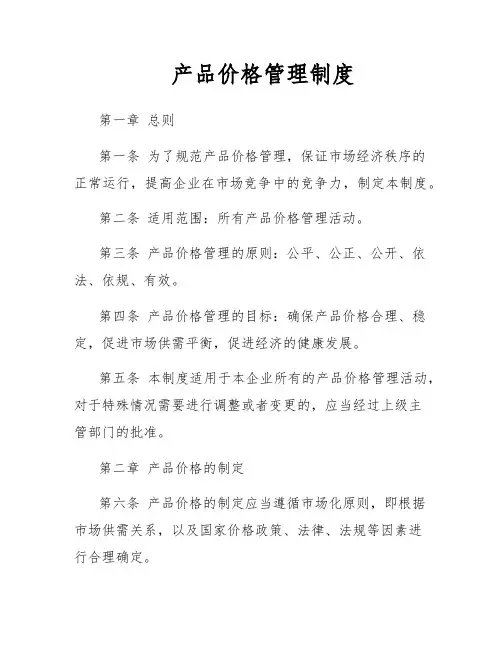 产品价格管理制度

第一章 总则

第一条 为了规范产品价格管理，保证市场经济秩序的正常运行，提高企业在市场竞争中的竞争力，制定本制度。

第二条 适用范围：所有产品价格管理活动。

第三条 产品价格管理的原则：公平、公正、公开、依法、依规、有效。

第四条 产品价格管理的目标：确保产品价格合理、稳定，促进市场供需平衡，促进经济的健康发展。

第五条 本制度适用于本企业所有的产品价格管理活动，对于特殊情况需要进行调整或者变更的，应当经过上级主管部门的批准。

第二章 产品价格的制定

第六条 产品价格的制定应当遵循市场化原则，即根据市场供需关系，以及国家价格政策、法律、法规等因素进行合理确定。